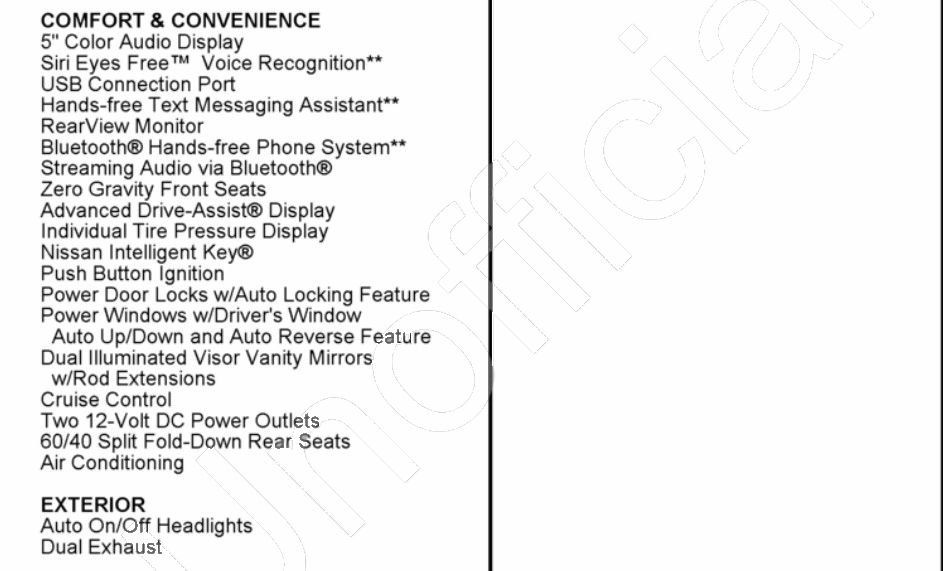 COMFORT & CONVENIENCE
5" Color Audio Display
Siri Eyes Free™ Voice Recognition**
USB Connection Port
Hands-free Text Messaging Assistant**
RearView Monitor
Bluetooth® Hands-free Phone System**
Streaming Audio via Bluetooth®
Zero Gravity Front Seats
Advanced Drive-Assist® Display
Individual Tire Pressure Display
Nissan Intelligent Key®
Push Button Ignition
Power Door Locks w/Auto Locking Feature
Power Windows w/Driver's Window
Auto Up/Down and Auto Reverse Feature
Dual Illuminated Visor Vanity Mirrors
w/Rod Extensions
Cruise Control
Two 12-Volt DC Power Outlets
60/40 Split Fold-Down Rear Seats
Air Conditioning

EXTERIOR
Auto On/Off Headlights
Dual Exhaust

Unofficial